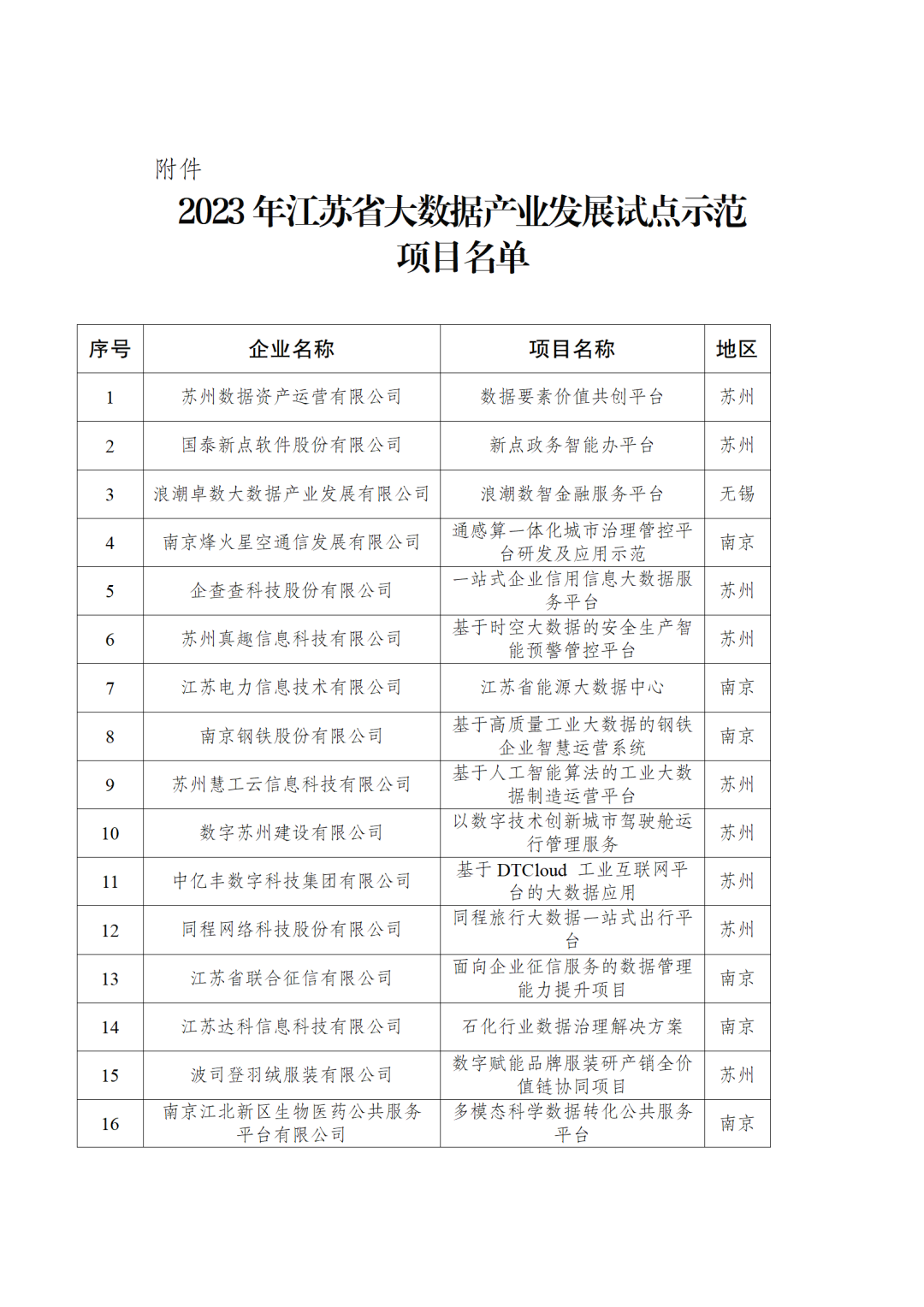 附件

2023 年江苏省大数据产业发展试点示范项目名单

| 序号 | 企业名称 | 项目名称 | 地区 |
|---|---|---|---|
| 1 | 苏州数据资产运营有限公司 | 数据要素价值共创平台 | 苏州 |
| 2 | 国泰新点软件股份有限公司 | 新点政务智能办平台 | 苏州 |
| 3 | 浪潮卓数大数据产业发展有限公司 | 浪潮数智金融服务平台 | 无锡 |
| 4 | 南京烽火星空通信发展有限公司 | 通感算一体化城市治理管控平台研发及应用示范 | 南京 |
| 5 | 企查查科技股份有限公司 | 一站式企业信用信息大数据服务平台 | 苏州 |
| 6 | 苏州真趣信息科技有限公司 | 基于时空大数据的安全生产智能预警管控平台 | 苏州 |
| 7 | 江苏电力信息技术有限公司 | 江苏省能源大数据中心 | 南京 |
| 8 | 南京钢铁股份有限公司 | 基于高质量工业大数据的钢铁企业智慧运营系统 | 南京 |
| 9 | 苏州慧工云信息科技有限公司 | 基于人工智能算法的工业大数据制造运营平台 | 苏州 |
| 10 | 数字苏州建设有限公司 | 以数字技术创新城市驾驶舱运行管理服务 | 苏州 |
| 11 | 中亿丰数字科技集团有限公司 | 基于 DTCloud 工业互联网平台的大数据应用 | 苏州 |
| 12 | 同程网络科技股份有限公司 | 同程旅行大数据一站式出行平台 | 苏州 |
| 13 | 江苏省联合征信有限公司 | 面向企业征信服务的数据管理能力提升项目 | 南京 |
| 14 | 江苏达科信息科技有限公司 | 石化行业数据治理解决方案 | 南京 |
| 15 | 波司登羽绒服装有限公司 | 数字赋能品牌服装研产销全价值链协同项目 | 苏州 |
| 16 | 南京江北新区生物医药公共服务平台有限公司 | 多模态科学数据转化公共服务平台 | 南京 |